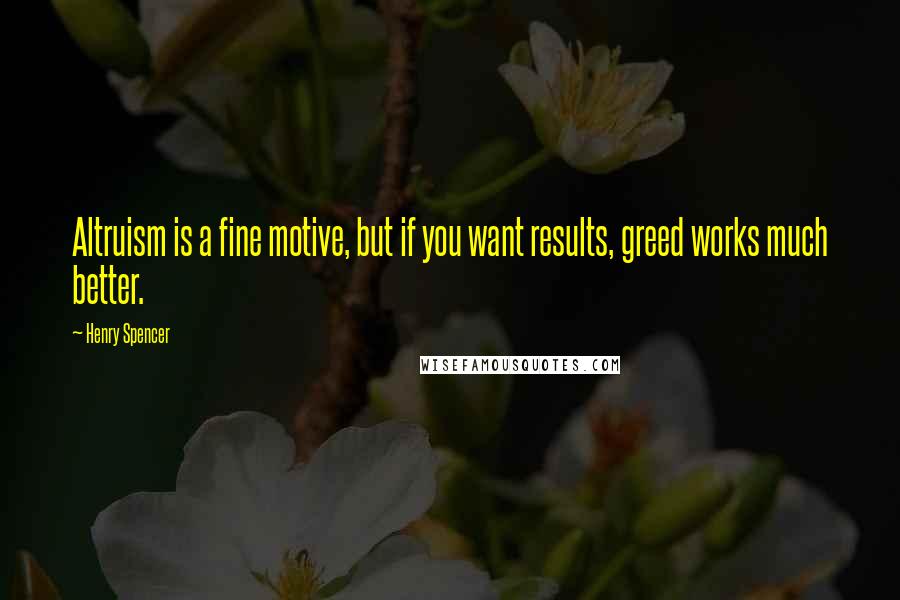 Altruism is a fine motive, but if you want results, greed works much better.

— Henry Spencer

WISEFAMOUSQUOTES.COM